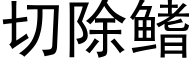 切除鳍